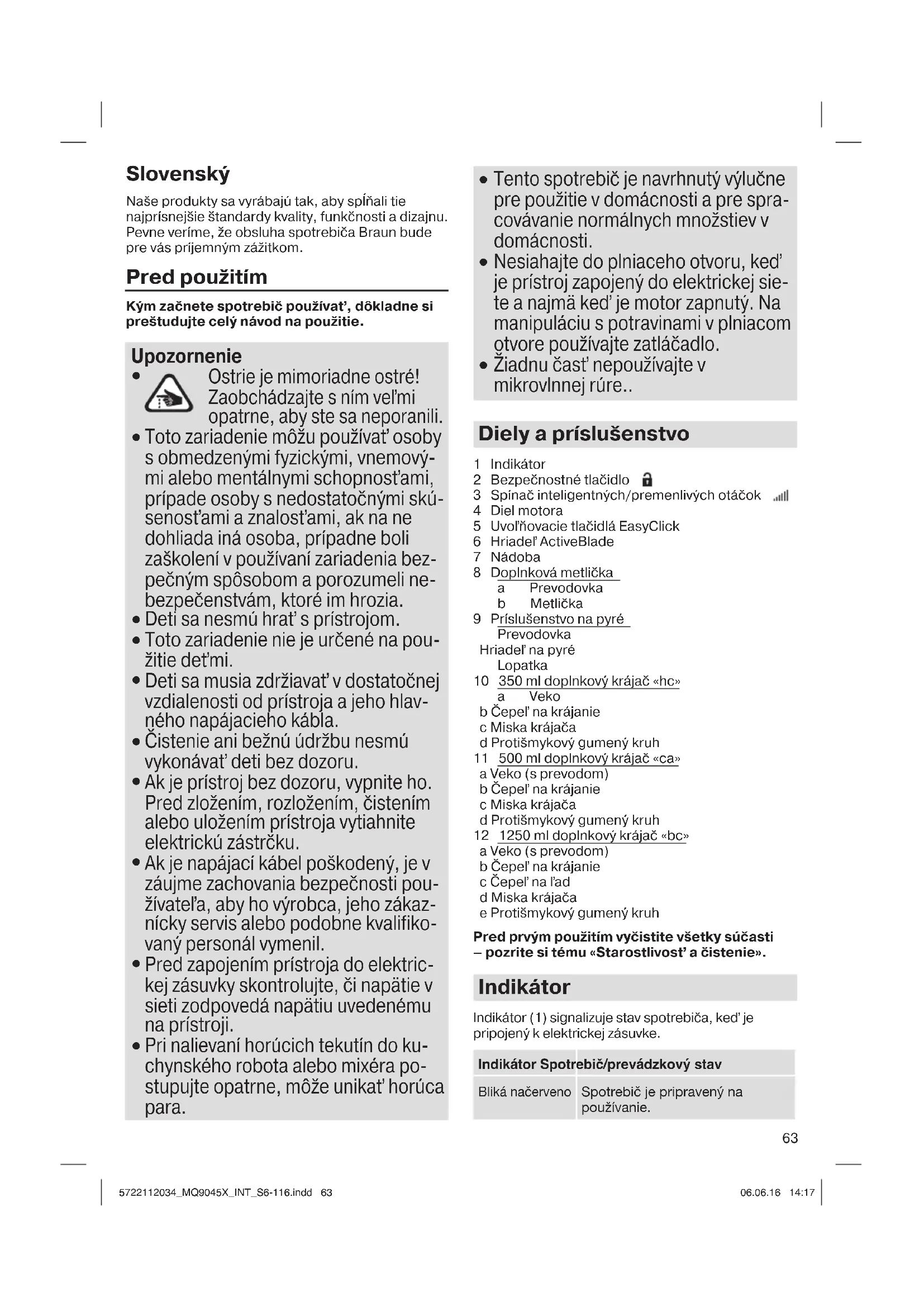 Slovenský

Naše produkty sa vyrábajú tak, aby spĺňali tie najprísnejšie štandardy kvality, funkčnosti a dizajnu. Pevne veríme, že obsluha spotrebiča Braun bude pre vás príjemným zážitkom.

Pred použitím

Kým začnete spotrebič používať, dôkladne si preštudujte celý návod na použitie.

Upozornenie
• Ostrie je mimoriadne ostré! Zaobchádzajte s ním veľmi opatrne, aby ste sa neporanili.
• Toto zariadenie môžu používať osoby s obmedzenými fyzickými, vnemovými alebo mentálnymi schopnosťami, prípade osoby s nedostatočnými skúsenosťami a znalosťami, ak na ne dohliada iná osoba, prípadne boli zaškolení v používaní zariadenia bezpečným spôsobom a porozumeli nebezpečenstvám, ktoré im hrozia.
• Deti sa nesmú hrať s prístrojom.
• Toto zariadenie nie je určené na použitie deťmi.
• Deti sa musia zdržiavať v dostatočnej vzdialenosti od prístroja a jeho hlavného napájacieho kábla.
• Čistenie ani bežnú údržbu nesmú vykonávať deti bez dozoru.
• Ak je prístroj bez dozoru, vypnite ho. Pred zložením, rozložením, čistením alebo uložením prístroja vytiahnite elektrickú zástrčku.
• Ak je napájací kábel poškodený, je v záujme zachovania bezpečnosti používateľa, aby ho výrobca, jeho zákaznícky servis alebo podobne kvalifikovaný personál vymenil.
• Pred zapojením prístroja do elektrickej zásuvky skontrolujte, či napätie v sieti zodpovedá napätiu uvedenému na prístroji.
• Pri nalievaní horúcich tekutín do kuchynského robota alebo mixéra postupujte opatrne, môže unikať horúca para.
• Tento spotrebič je navrhnutý výlučne pre použitie v domácnosti a pre spracovávanie normálnych množstiev v domácnosti.
• Nesiahajte do plniaceho otvoru, keď je prístroj zapojený do elektrickej siete a najmä keď je motor zapnutý. Na manipuláciu s potravinami v plniacom otvore používajte zatláčadlo.
• Žiadnu časť nepoužívajte v mikrovlnnej rúre..

Diely a príslušenstvo

1 Indikátor
2 Bezpečnostné tlačidlo
3 Spínač inteligentných/premenlivých otáčok
4 Diel motora
5 Uvoľňovacie tlačidlá EasyClick
6 Hriadeľ ActiveBlade
7 Nádoba
8 Doplnková metlička
a Prevodovka
b Metlička
9 Príslušenstvo na pyré
Prevodovka
Hriadeľ na pyré
Lopatka
10 350 ml doplnkový krájač «hc»
a Veko
b Čepeľ na krájanie
c Miska krájača
d Protišmykový gumený kruh
11 500 ml doplnkový krájač «ca»
a Veko (s prevodom)
b Čepeľ na krájanie
c Miska krájača
d Protišmykový gumený kruh
12 1250 ml doplnkový krájač «bc»
a Veko (s prevodom)
b Čepeľ na krájanie
c Čepeľ na ľad
d Miska krájača
e Protišmykový gumený kruh

Pred prvým použitím vyčistite všetky súčasti – pozrite si tému «Starostlivosť a čistenie».

Indikátor

Indikátor (1) signalizuje stav spotrebiča, keď je pripojený k elektrickej zásuvke.

| Indikátor | Spotrebič/prevádzkový stav |
|---|---|
| Bliká načerveno | Spotrebič je pripravený na používanie. |

63

5722112034_MQ9045X_INT_S6-116.indd 63 06.06.16 14:17